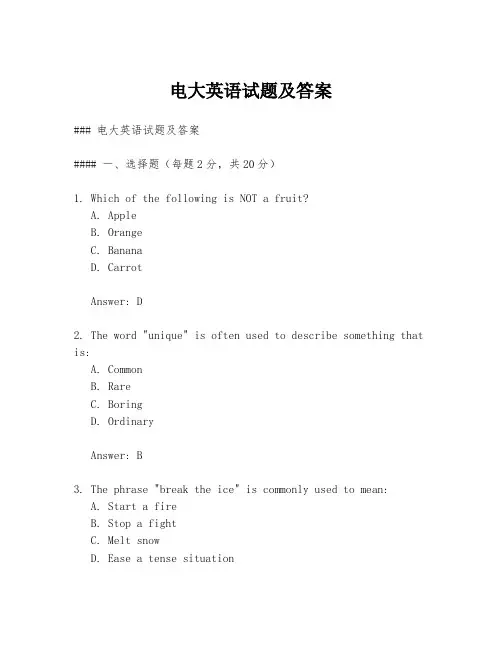 电大英语试题及答案

### 电大英语试题及答案

#### 一、选择题（每题2分，共20分）

1. Which of the following is NOT a fruit?
A. Apple
B. Orange
C. Banana
D. Carrot

Answer: D

2. The word "unique" is often used to describe something that is:
A. Common
B. Rare
C. Boring
D. Ordinary

Answer: B

3. The phrase "break the ice" is commonly used to mean:
A. Start a fire
B. Stop a fight
C. Melt snow
D. Ease a tense situation